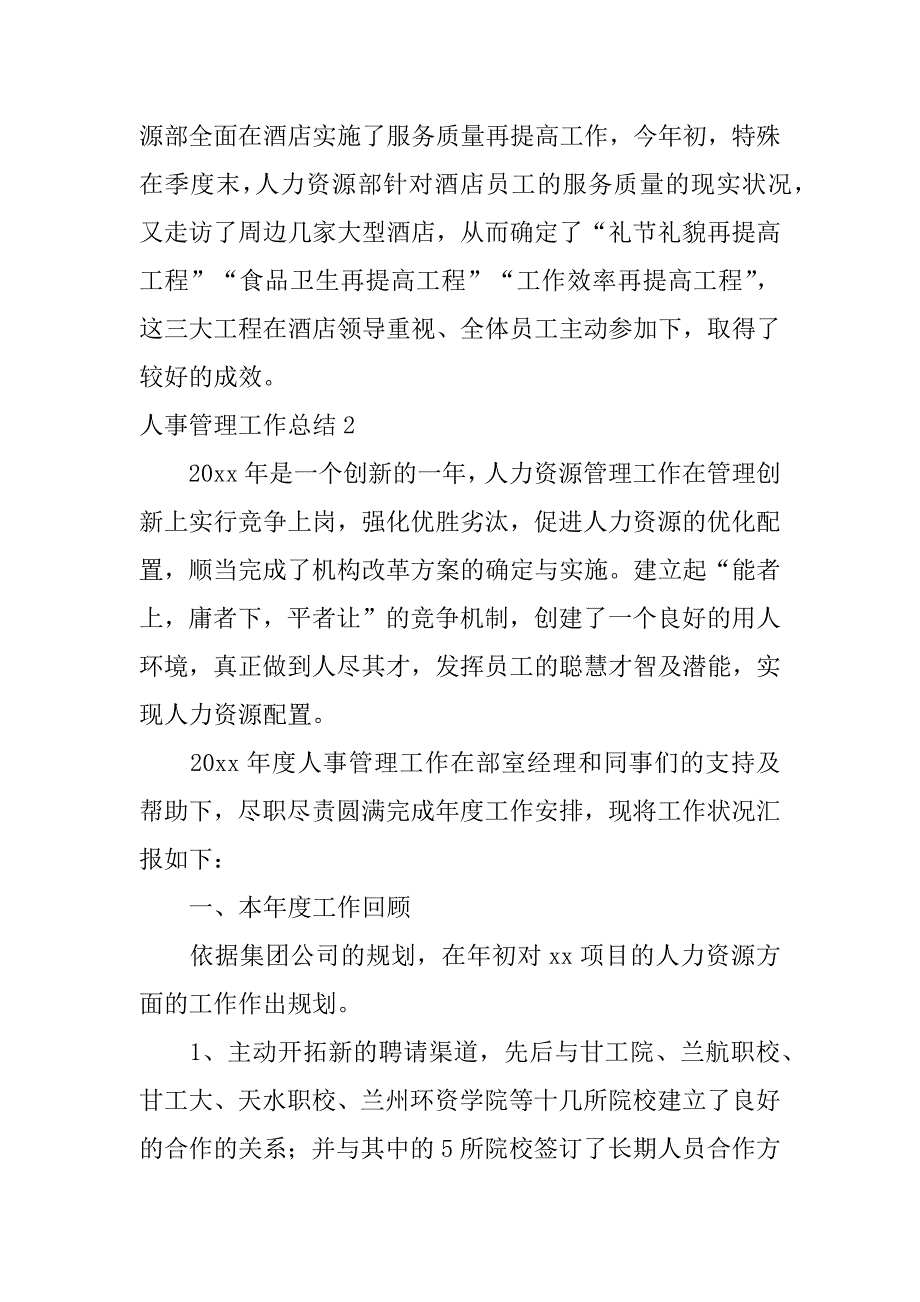 源部全面在酒店实施了服务质量再提高工作，今年初，特殊在季度末，人力资源部针对酒店员工的服务质量的现实状况，又走访了周边几家大型酒店，从而确定了“礼节礼貌再提高工程”“食品卫生再提高工程”“工作效率再提高工程”，这三大工程在酒店领导重视、全体员工主动参加下，取得了较好的成效。

人事管理工作总结 2

20xx 年是一个创新的一年，人力资源管理工作在管理创新上实行竞争上岗，强化优胜劣汰，促进人力资源的优化配置，顺当完成了机构改革方案的确定与实施。建立起“能者上，庸者下，平者让”的竞争机制，创建了一个良好的用人环境，真正做到人尽其才，发挥员工的聪慧才智及潜能，实现人力资源配置。

20xx 年度人事管理工作在部室经理和同事们的支持及帮助下，尽职尽责圆满完成年度工作安排，现将工作状况汇报如下：

一、本年度工作回顾

依据集团公司的规划，在年初对 xx 项目的人力资源方面的工作作出规划。

1、主动开拓新的聘请渠道，先后与甘工院、兰航职校、甘工大、天水职校、兰州环资学院等十几所院校建立了良好的合作的关系；并与其中的 5 所院校签订了长期人员合作方